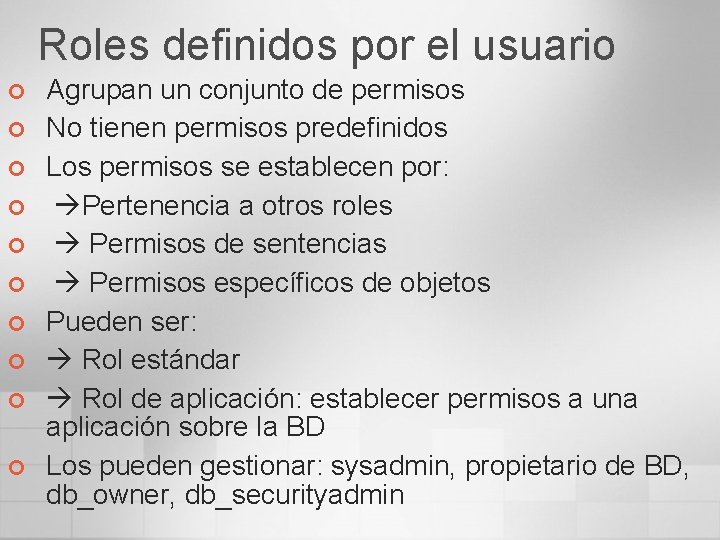 Roles definidos por el usuario

• Agrupan un conjunto de permisos
• No tienen permisos predefinidos
• Los permisos se establecen por:
• →Pertenencia a otros roles
• → Permisos de sentencias
• → Permisos específicos de objetos
• Pueden ser:
• → Rol estándar
• → Rol de aplicación: establecer permisos a una aplicación sobre la BD
• Los pueden gestionar: sysadmin, propietario de BD, db_owner, db_securityadmin